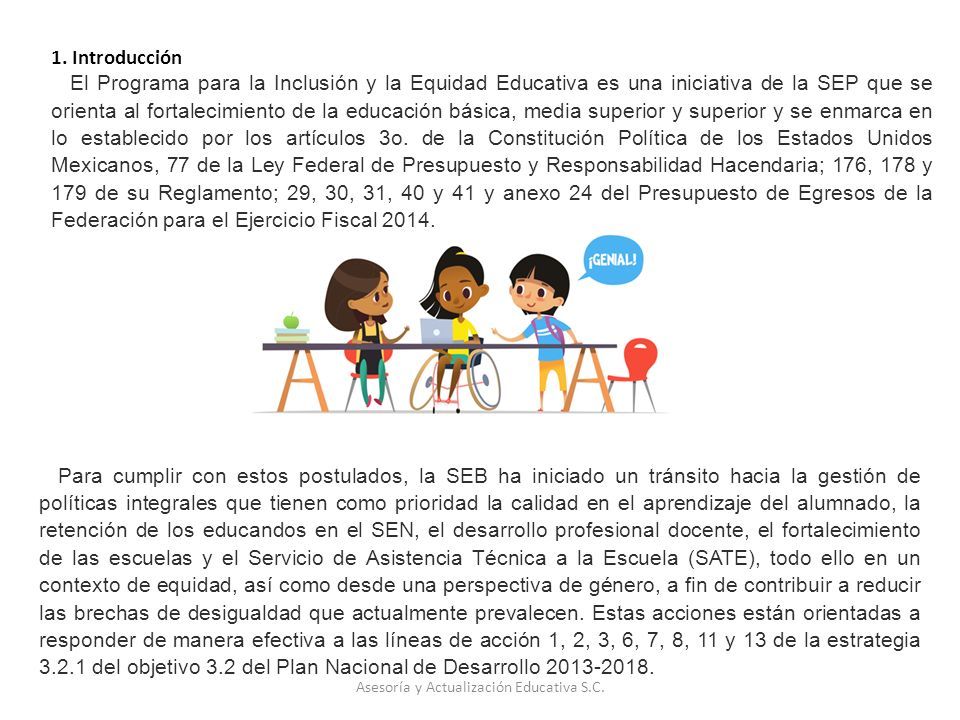 1. Introducción

El Programa para la Inclusión y la Equidad Educativa es una iniciativa de la SEP que se orienta al fortalecimiento de la educación básica, media superior y superior y se enmarca en lo establecido por los artículos 3o. de la Constitución Política de los Estados Unidos Mexicanos, 77 de la Ley Federal de Presupuesto y Responsabilidad Hacendaria; 176, 178 y 179 de su Reglamento; 29, 30, 31, 40 y 41 y anexo 24 del Presupuesto de Egresos de la Federación para el Ejercicio Fiscal 2014.

¡GENIAL!

Para cumplir con estos postulados, la SEB ha iniciado un tránsito hacia la gestión de políticas integrales que tienen como prioridad la calidad en el aprendizaje del alumnado, la retención de los educandos en el SEN, el desarrollo profesional docente, el fortalecimiento de las escuelas y el Servicio de Asistencia Técnica a la Escuela (SATE), todo ello en un contexto de equidad, así como desde una perspectiva de género, a fin de contribuir a reducir las brechas de desigualdad que actualmente prevalecen. Estas acciones están orientadas a responder de manera efectiva a las líneas de acción 1, 2, 3, 6, 7, 8, 11 y 13 de la estrategia 3.2.1 del objetivo 3.2 del Plan Nacional de Desarrollo 2013-2018.

Asesoría y Actualización Educativa S.C.